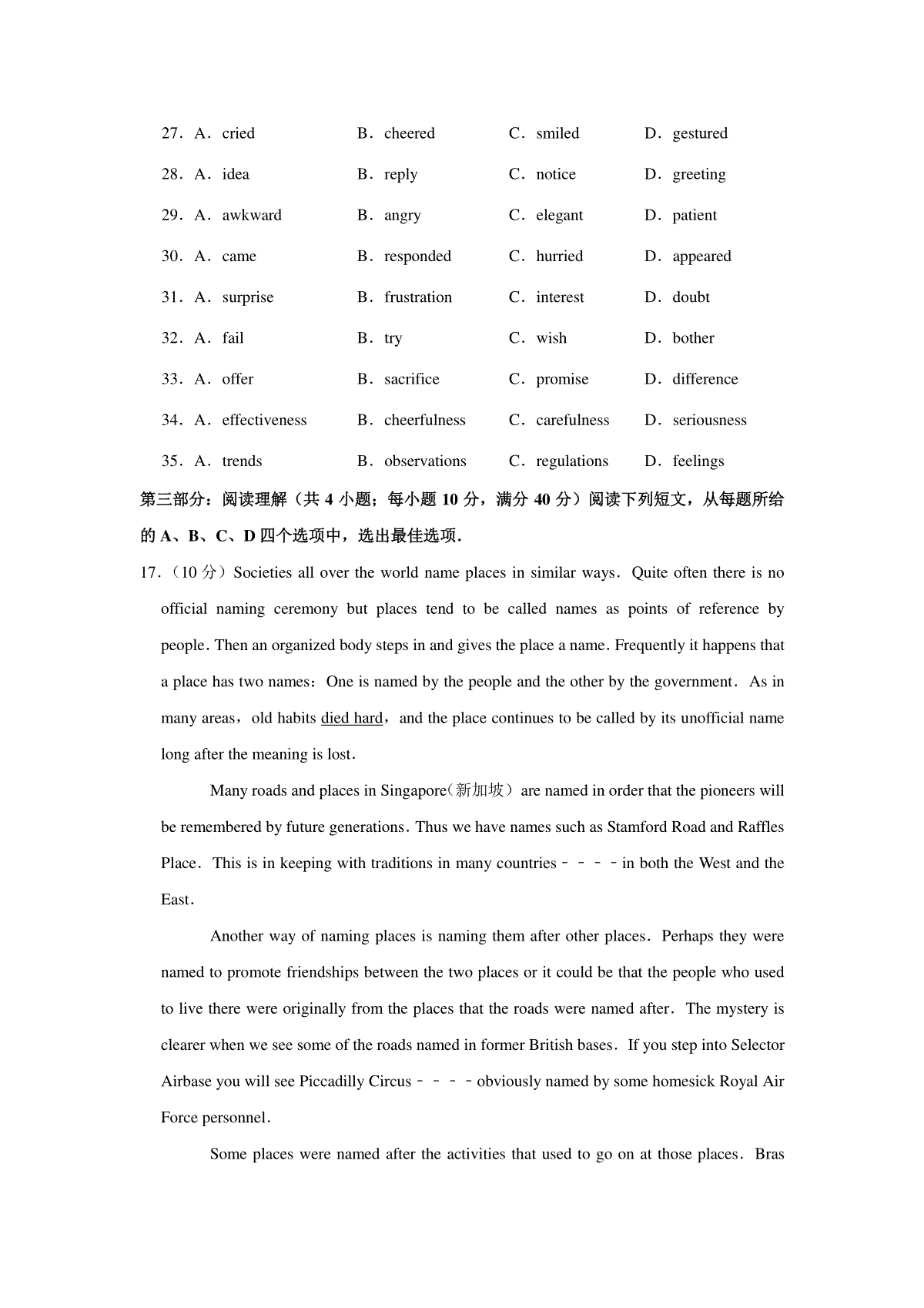 27．A．cried B．cheered C．smiled D．gestured

28．A．idea B．reply C．notice D．greeting

29．A．awkward B．angry C．elegant D．patient

30．A．came B．responded C．hurried D．appeared

31．A．surprise B．frustration C．interest D．doubt

32．A．fail B．try C．wish D．bother

33．A．offer B．sacrifice C．promise D．difference

34．A．effectiveness B．cheerfulness C．carefulness D．seriousness

35．A．trends B．observations C．regulations D．feelings

第三部分：阅读理解（共 4 小题；每小题 10 分，满分 40 分）阅读下列短文，从每题所给的 A、B、C、D 四个选项中，选出最佳选项．

17．（10 分）Societies all over the world name places in similar ways．Quite often there is no official naming ceremony but places tend to be called names as points of reference by people．Then an organized body steps in and gives the place a name．Frequently it happens that a place has two names：One is named by the people and the other by the government．As in many areas，old habits died hard，and the place continues to be called by its unofficial name long after the meaning is lost．

Many roads and places in Singapore（新加坡）are named in order that the pioneers will be remembered by future generations．Thus we have names such as Stamford Road and Raffles Place．This is in keeping with traditions in many countries﹣﹣﹣﹣in both the West and the East．

Another way of naming places is naming them after other places．Perhaps they were named to promote friendships between the two places or it could be that the people who used to live there were originally from the places that the roads were named after．The mystery is clearer when we see some of the roads named in former British bases．If you step into Selector Airbase you will see Piccadilly Circus﹣﹣﹣﹣obviously named by some homesick Royal Air Force personnel．

Some places were named after the activities that used to go on at those places．Bras